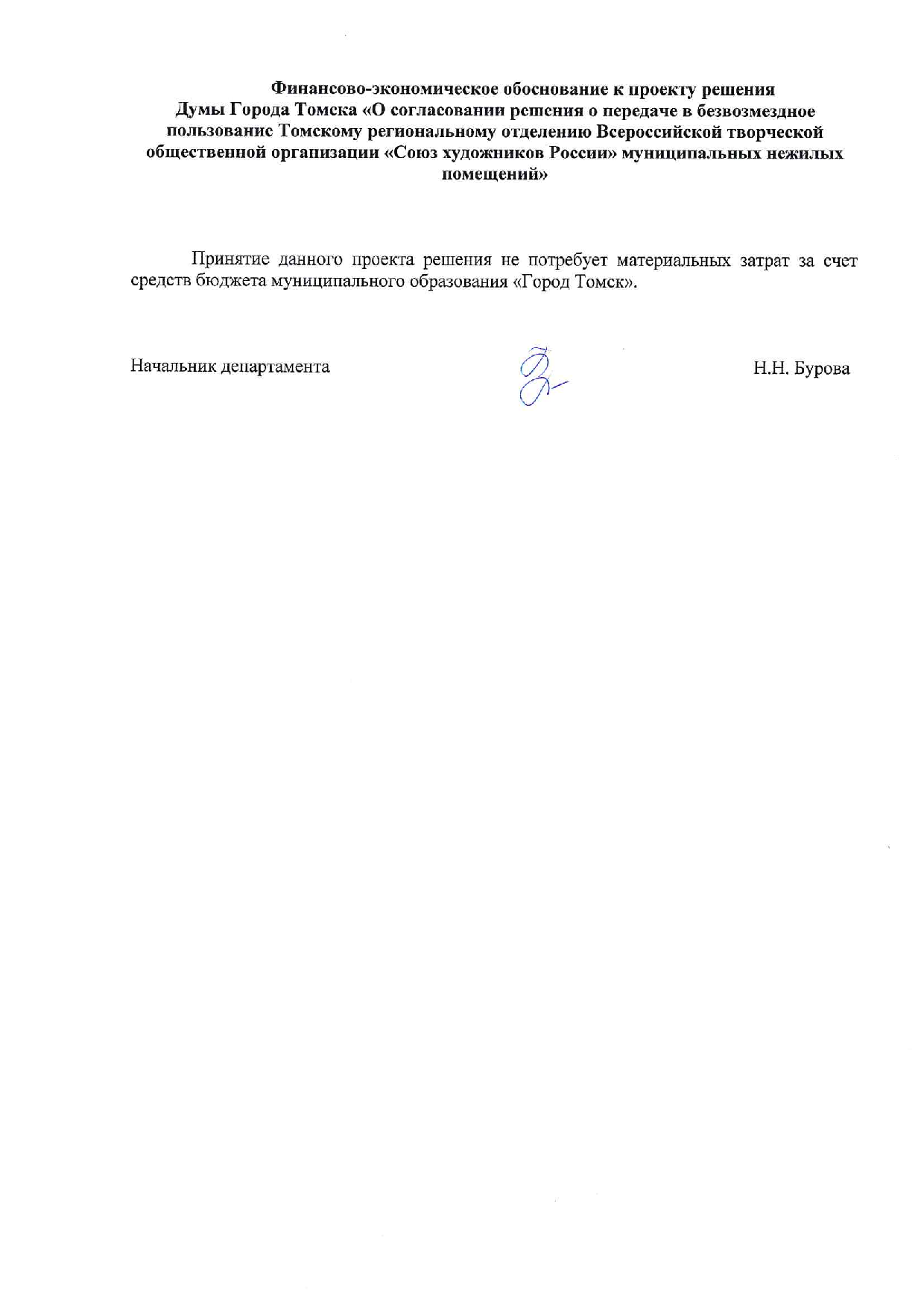 Финансово-экономическое обоснование к проекту решения Думы Города Томска «О согласовании решения о передаче в безвозмездное пользование Томскому региональному отделению Всероссийской творческой общественной организации «Союз художников России» муниципальных нежилых помещений»

Принятие данного проекта решения не потребует материальных затрат за счет средств бюджета муниципального образования «Город Томск».

Начальник департамента Н.Н. Бурова